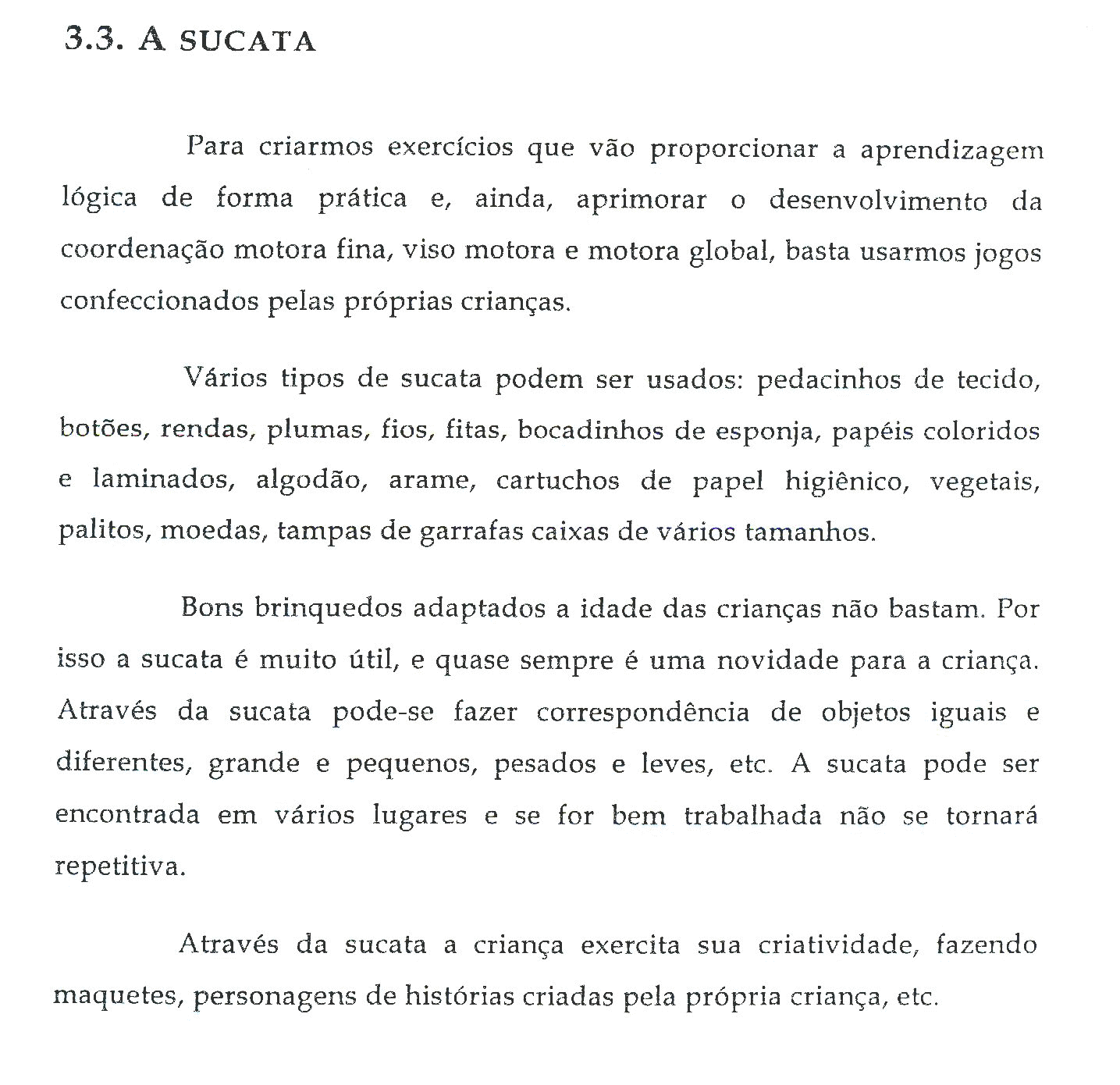 3.3. A SUCATA

Para criarmos exercícios que vão proporcionar a aprendizagem lógica de forma prática e, ainda, aprimorar o desenvolvimento da coordenação motora fina, viso motora e motora global, basta usarmos jogos confeccionados pelas próprias crianças.

Vários tipos de sucata podem ser usados: pedacinhos de tecido, botões, rendas, plumas, fios, fitas, bocadinhos de esponja, papéis coloridos e laminados, algodão, arame, cartuchos de papel higiênico, vegetais, palitos, moedas, tampas de garrafas caixas de vários tamanhos.

Bons brinquedos adaptados a idade das crianças não bastam. Por isso a sucata é muito útil, e quase sempre é uma novidade para a criança. Através da sucata pode-se fazer correspondência de objetos iguais e diferentes, grande e pequenos, pesados e leves, etc. A sucata pode ser encontrada em vários lugares e se for bem trabalhada não se tornará repetitiva.

Através da sucata a criança exercita sua criatividade, fazendo maquetes, personagens de histórias criadas pela própria criança, etc.